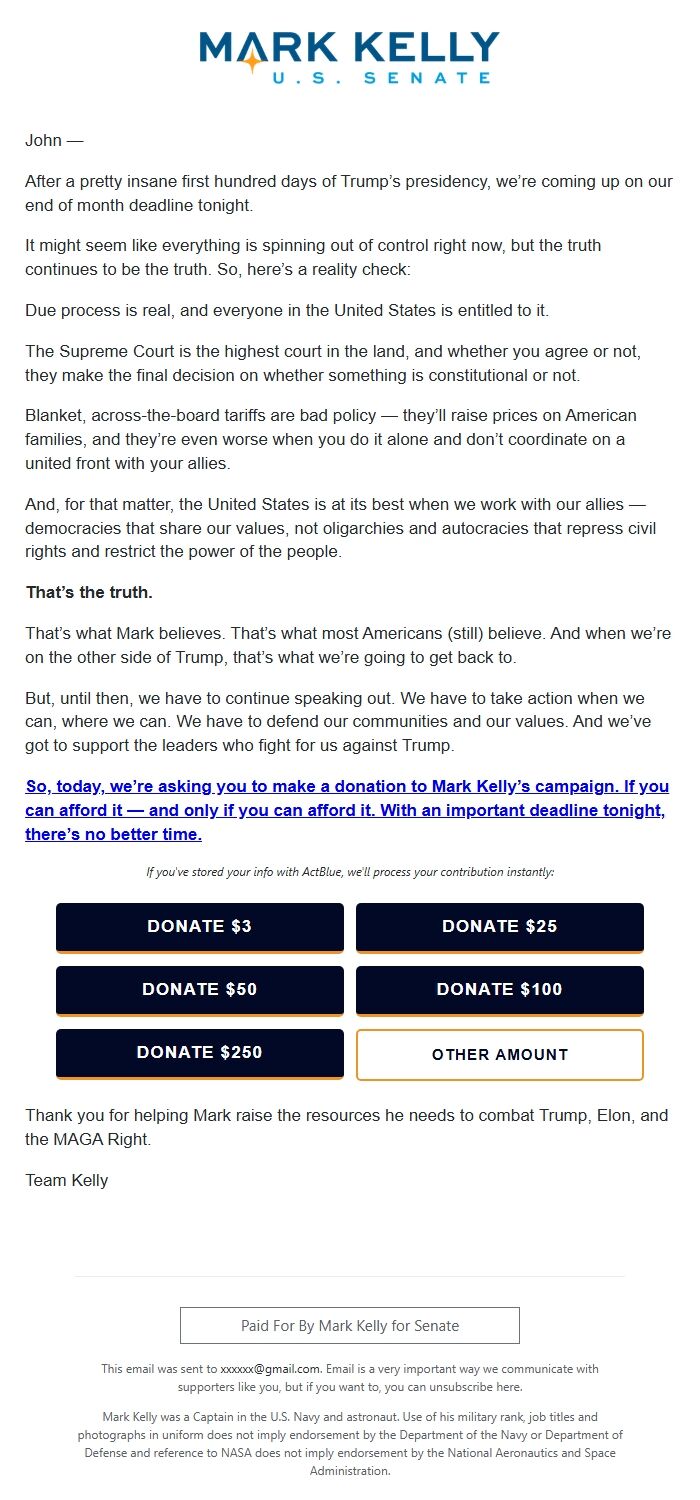 MARK KELLY
U.S. SENATE

John —

After a pretty insane first hundred days of Trump's presidency, we're coming up on our end of month deadline tonight.

It might seem like everything is spinning out of control right now, but the truth continues to be the truth. So, here's a reality check:

Due process is real, and everyone in the United States is entitled to it.

The Supreme Court is the highest court in the land, and whether you agree or not, they make the final decision on whether something is constitutional or not.

Blanket, across-the-board tariffs are bad policy — they'll raise prices on American families, and they're even worse when you do it alone and don't coordinate on a united front with your allies.

And, for that matter, the United States is at its best when we work with our allies — democracies that share our values, not oligarchies and autocracies that repress civil rights and restrict the power of the people.

That's the truth.

That's what Mark believes. That's what most Americans (still) believe. And when we're on the other side of Trump, that's what we're going to get back to.

But, until then, we have to continue speaking out. We have to take action when we can, where we can. We have to defend our communities and our values. And we've got to support the leaders who fight for us against Trump.

So, today, we're asking you to make a donation to Mark Kelly's campaign. If you can afford it — and only if you can afford it. With an important deadline tonight, there's no better time.

If you've stored your info with ActBlue, we'll process your contribution instantly:

DONATE $3
DONATE $25
DONATE $50
DONATE $100
DONATE $250
OTHER AMOUNT

Thank you for helping Mark raise the resources he needs to combat Trump, Elon, and the MAGA Right.

Team Kelly

Paid For By Mark Kelly for Senate

This email was sent to xxxxxx@gmail.com. Email is a very important way we communicate with supporters like you, but if you want to, you can unsubscribe here.

Mark Kelly was a Captain in the U.S. Navy and astronaut. Use of his military rank, job titles and photographs in uniform does not imply endorsement by the Department of the Navy or Department of Defense and reference to NASA does not imply endorsement by the National Aeronautics and Space Administration.